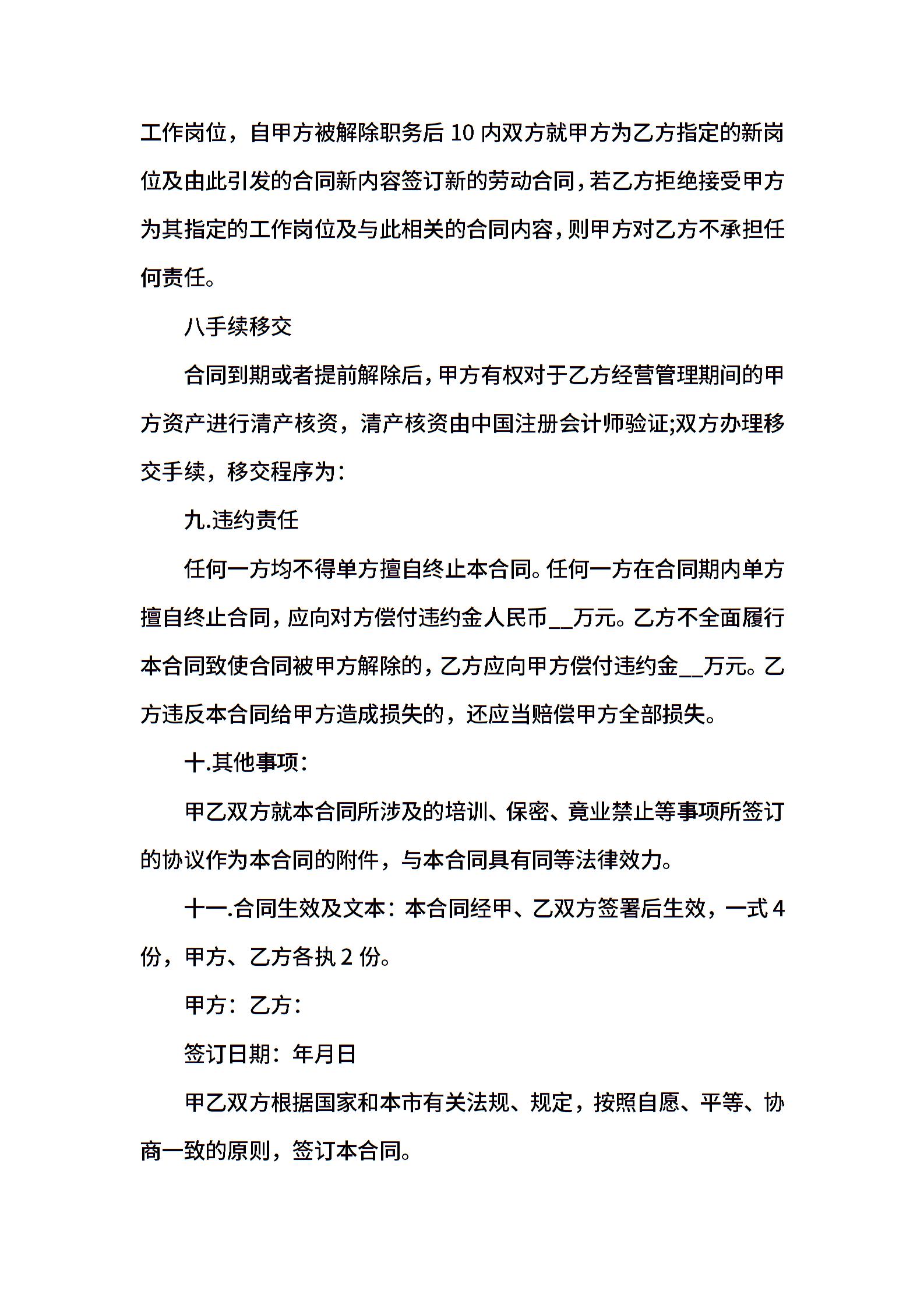 工作岗位，自甲方被解除职务后 10 内双方就甲方为乙方指定的新岗位及由此引发的合同新内容签订新的劳动合同，若乙方拒绝接受甲方为其指定的工作岗位及与此相关的合同内容，则甲方对乙方不承担任何责任。

八手续移交

合同到期或者提前解除后，甲方有权对于乙方经营管理期间的甲方资产进行清产核资，清产核资由中国注册会计师验证;双方办理移交手续，移交程序为：

九.违约责任

任何一方均不得单方擅自终止本合同。任何一方在合同期内单方擅自终止合同，应向对方偿付违约金人民币__万元。乙方不全面履行本合同致使合同被甲方解除的，乙方应向甲方偿付违约金__万元。乙方违反本合同给甲方造成损失的，还应当赔偿甲方全部损失。

十.其他事项：

甲乙双方就本合同所涉及的培训、保密、竟业禁止等事项所签订的协议作为本合同的附件，与本合同具有同等法律效力。

十一.合同生效及文本：本合同经甲、乙双方签署后生效，一式 4 份，甲方、乙方各执 2 份。

甲方：乙方：

签订日期：年月日

甲乙双方根据国家和本市有关法规、规定，按照自愿、平等、协商一致的原则，签订本合同。